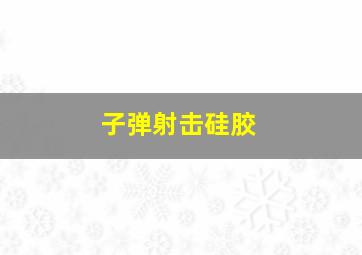 子弹射击硅胶